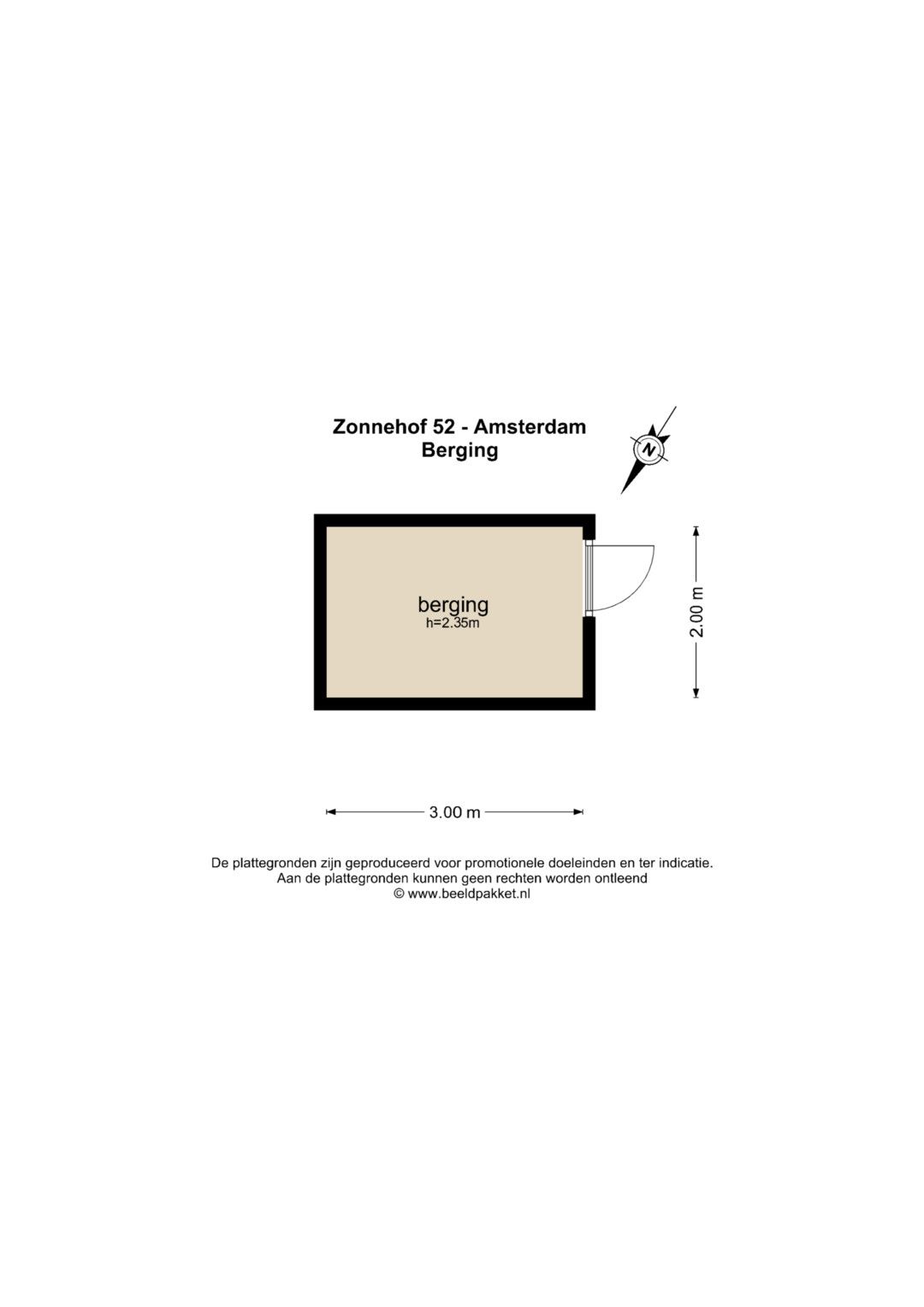 Zonnehof 52 - Amsterdam
Berging

N

berging
h=2.35m

2.00 m

3.00 m

De plattegronden zijn geproduceerd voor promotionele doeleinden en ter indicatie.
Aan de plattegronden kunnen geen rechten worden ontleend
© www.beeldpakket.nl